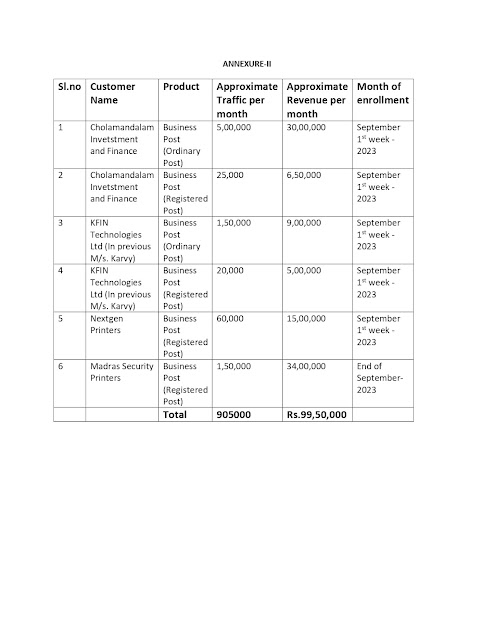 ANNEXURE-II

| Sl.no | Customer Name | Product | Approximate Traffic per month | Approximate Revenue per month | Month of enrollment |
|---|---|---|---|---|---|
| 1 | Cholamandalam Invetstment and Finance | Business Post (Ordinary Post) | 5,00,000 | 30,00,000 | September $1^{st}$ week - 2023 |
| 2 | Cholamandalam Invetstment and Finance | Business Post (Registered Post) | 25,000 | 6,50,000 | September $1^{st}$ week - 2023 |
| 3 | KFIN Technologies Ltd (In previous M/s. Karvy) | Business Post (Ordinary Post) | 1,50,000 | 9,00,000 | September $1^{st}$ week - 2023 |
| 4 | KFIN Technologies Ltd (In previous M/s. Karvy) | Business Post (Registered Post) | 20,000 | 5,00,000 | September $1^{st}$ week - 2023 |
| 5 | Nextgen Printers | Business Post (Registered Post) | 60,000 | 15,00,000 | September $1^{st}$ week - 2023 |
| 6 | Madras Security Printers | Business Post (Registered Post) | 1,50,000 | 34,00,000 | End of September-2023 |
| | | Total | 905000 | Rs.99,50,000 | |